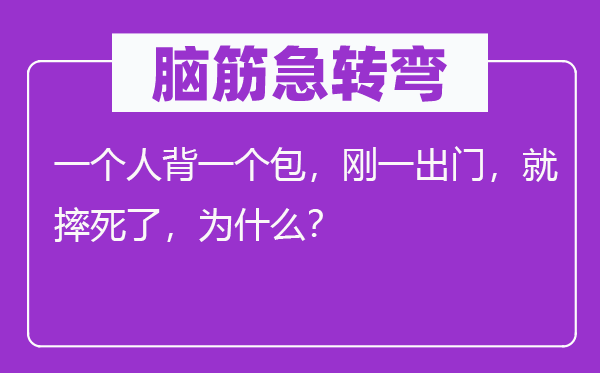 脑筋急转弯

一个人背一个包，刚一出门，就摔死了，为什么？